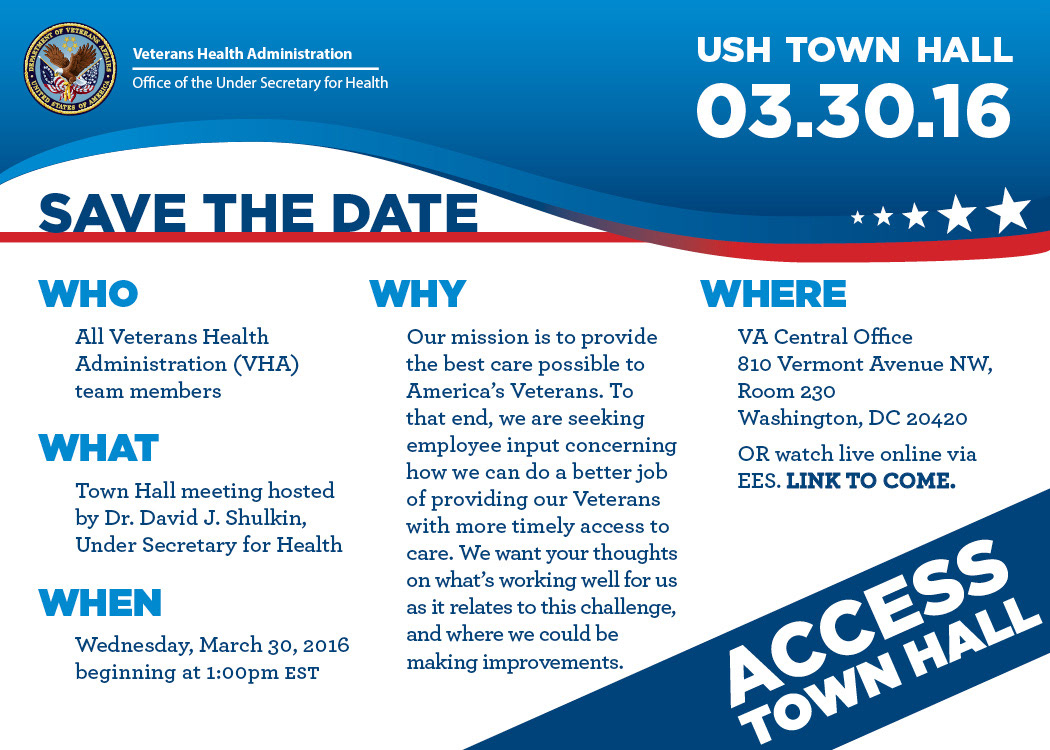 DEPARTMENT OF VETERANS AFFAIRS
UNITED STATES OF AMERICA

Veterans Health Administration
Office of the Under Secretary for Health

USH TOWN HALL
03.30.16

SAVE THE DATE

WHO
All Veterans Health Administration (VHA) team members

WHAT
Town Hall meeting hosted by Dr. David J. Shulkin, Under Secretary for Health

WHEN
Wednesday, March 30, 2016 beginning at 1:00pm EST

WHY
Our mission is to provide the best care possible to America's Veterans. To that end, we are seeking employee input concerning how we can do a better job of providing our Veterans with more timely access to care. We want your thoughts on what's working well for us as it relates to this challenge, and where we could be making improvements.

WHERE
VA Central Office
810 Vermont Avenue NW, Room 230
Washington, DC 20420

OR watch live online via EES. LINK TO COME.

ACCESS
TOWN HALL